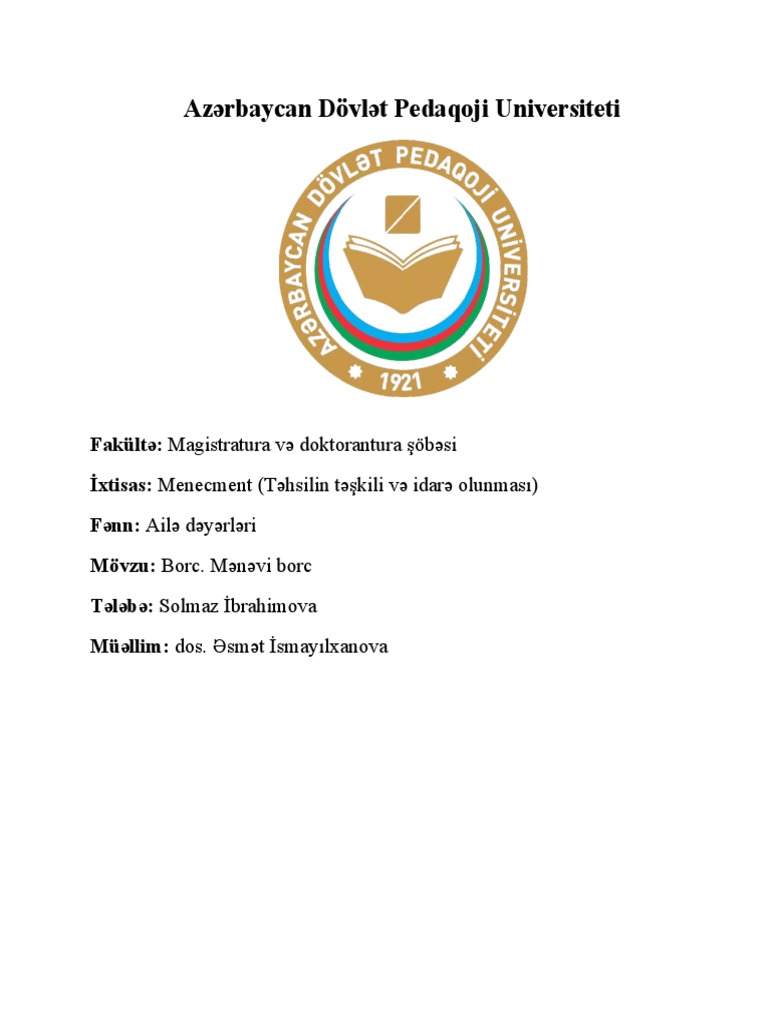 Azərbaycan Dövlət Pedaqoji Universiteti

AZƏRBAYCAN DÖVLƏT PEDAQOJİ UNİVERSİTETİ
1921

Fakültə: Magistratura və doktorantura şöbəsi

İxtisas: Menecment (Təhsilin təşkili və idarə olunması)

Fənn: Ailə dəyərləri

Mövzu: Borc. Mənəvi borc

Tələbə: Solmaz İbrahimova

Müəllim: dos. Əsmət İsmayılxanova